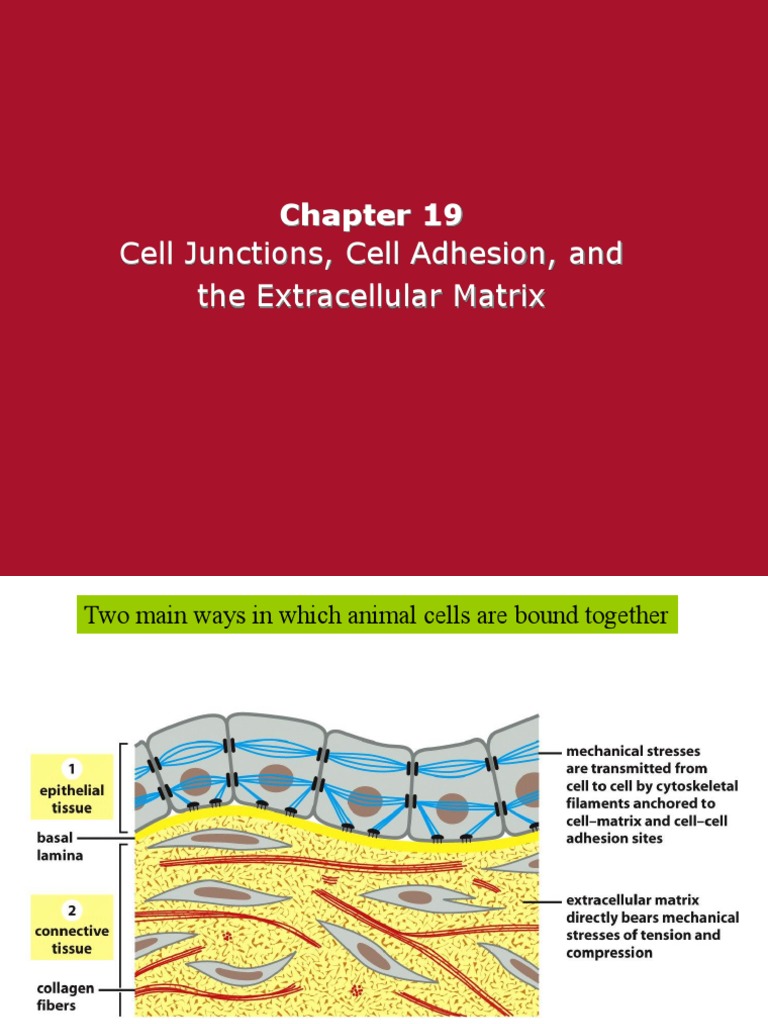 Chapter 19
Cell Junctions, Cell Adhesion, and the Extracellular Matrix

Two main ways in which animal cells are bound together

1
epithelial tissue

basal lamina

2
connective tissue

collagen fibers

mechanical stresses are transmitted from cell to cell by cytoskeletal filaments anchored to cell–matrix and cell–cell adhesion sites

extracellular matrix directly bears mechanical stresses of tension and compression